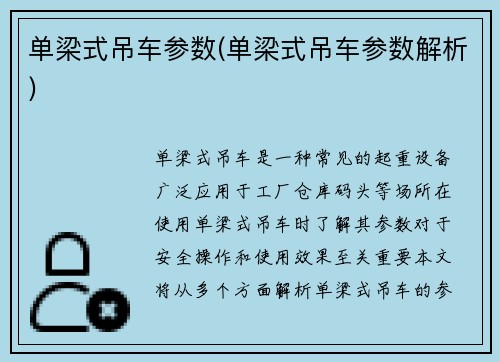 单梁式吊车参数(单梁式吊车参数解析)

单梁式吊车是一种常见的起重设备广泛应用于工厂仓库码头等场所在使用单梁式吊车时了解其参数对于安全操作和使用效果至关重要本文将从多个方面解析单梁式吊车的参